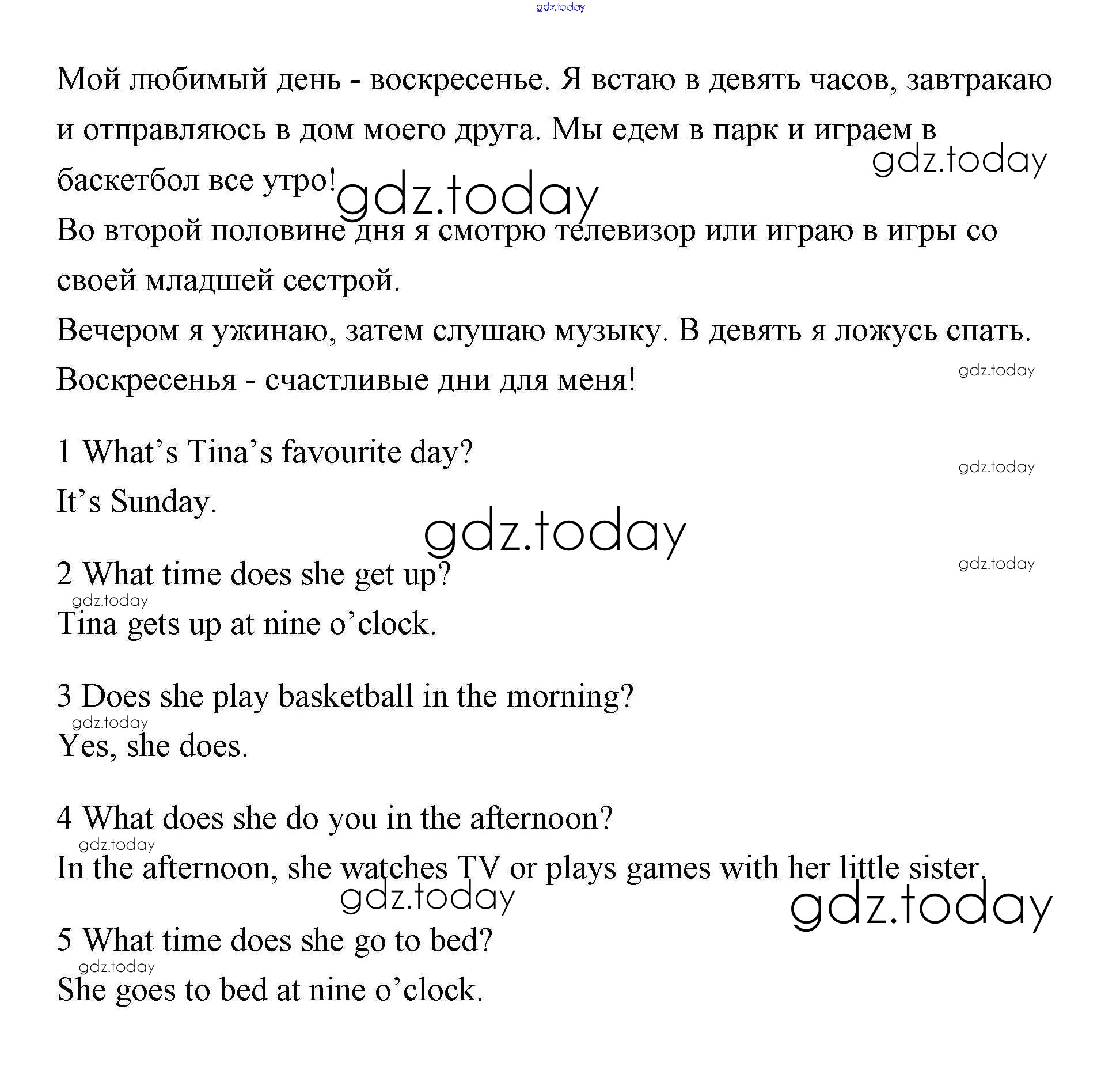 gdz.today

Мой любимый день - воскресенье. Я встаю в девять часов, завтракаю и отправляюсь в дом моего друга. Мы едем в парк и играем в баскетбол все утро!

gdz.today

gdz.today

Во второй половине дня я смотрю телевизор или играю в игры со своей младшей сестрой.

Вечером я ужинаю, затем слушаю музыку. В девять я ложусь спать.

Воскресенья - счастливые дни для меня!

gdz.today

1 What's Tina's favourite day?

gdz.today

It's Sunday.

gdz.today

2 What time does she get up?

gdz.today

gdz.today

Tina gets up at nine o'clock.

3 Does she play basketball in the morning?

gdz.today

Yes, she does.

4 What does she do you in the afternoon?

gdz.today

In the afternoon, she watches TV or plays games with her little sister.

gdz.today

gdz.today

5 What time does she go to bed?

gdz.today

She goes to bed at nine o'clock.